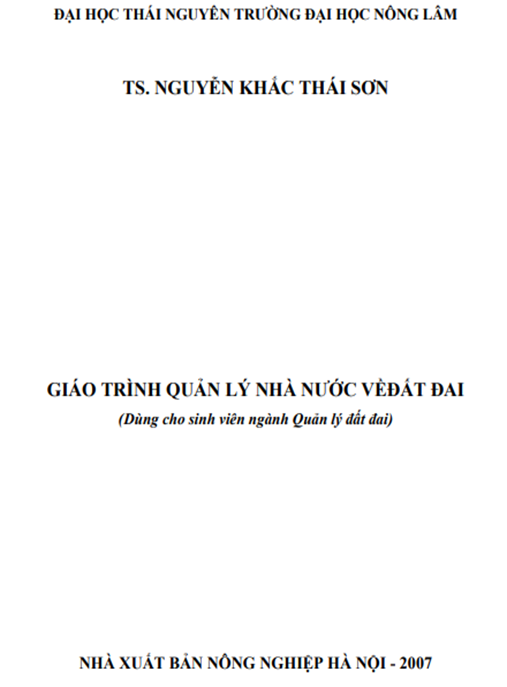 ĐẠI HỌC THÁI NGUYÊN TRƯỜNG ĐẠI HỌC NÔNG LÂM

TS. NGUYỄN KHẮC THÁI SƠN

GIÁO TRÌNH QUẢN LÝ NHÀ NƯỚC VỀĐẤT ĐAI

(Dùng cho sinh viên ngành Quản lý đất đai)

NHÀ XUẤT BẢN NÔNG NGHIỆP HÀ NỘI - 2007